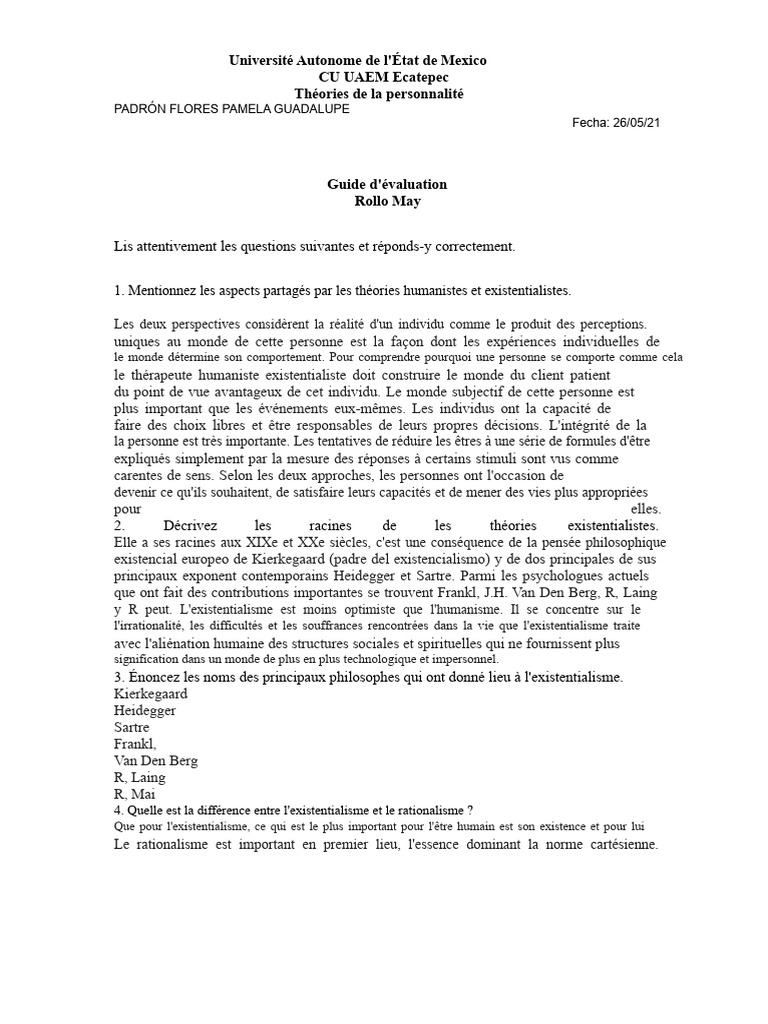 Université Autonome de l'État de Mexico
CU UAEM Ecatepec
Théories de la personnalité
PADRÓN FLORES PAMELA GUADALUPE
Fecha: 26/05/21

Guide d'évaluation
Rollo May

Lis attentivement les questions suivantes et réponds-y correctement.

1. Mentionnez les aspects partagés par les théories humanistes et existentialistes.

Les deux perspectives considèrent la réalité d'un individu comme le produit des perceptions. uniques au monde de cette personne est la façon dont les expériences individuelles de le monde détermine son comportement. Pour comprendre pourquoi une personne se comporte comme cela le thérapeute humaniste existentialiste doit construire le monde du client patient du point de vue avantageux de cet individu. Le monde subjectif de cette personne est plus important que les événements eux-mêmes. Les individus ont la capacité de faire des choix libres et être responsables de leurs propres décisions. L'intégrité de la la personne est très importante. Les tentatives de réduire les êtres à une série de formules d'être expliqués simplement par la mesure des réponses à certains stimuli sont vus comme carentes de sens. Selon les deux approches, les personnes ont l'occasion de devenir ce qu'ils souhaitent, de satisfaire leurs capacités et de mener des vies plus appropriées pour elles.
2. Décrivez les racines de les théories existentialistes.
Elle a ses racines aux XIXe et XXe siècles, c'est une conséquence de la pensée philosophique existencial europeo de Kierkegaard (padre del existencialismo) y de dos principales de sus principaux exponent contemporains Heidegger et Sartre. Parmi les psychologues actuels que ont fait des contributions importantes se trouvent Frankl, J.H. Van Den Berg, R, Laing y R peut. L'existentialisme est moins optimiste que l'humanisme. Il se concentre sur le l'irrationalité, les difficultés et les souffrances rencontrées dans la vie que l'existentialisme traite avec l'aliénation humaine des structures sociales et spirituelles qui ne fournissent plus signification dans un monde de plus en plus technologique et impersonnel.
3. Énoncez les noms des principaux philosophes qui ont donné lieu à l'existentialisme.
Kierkegaard
Heidegger
Sartre
Frankl,
Van Den Berg
R, Laing
R, Mai
4. Quelle est la différence entre l'existentialisme et le rationalisme ?
Que pour l'existentialisme, ce qui est le plus important pour l'être humain est son existence et pour lui
Le rationalisme est important en premier lieu, l'essence dominant la norme cartésienne.